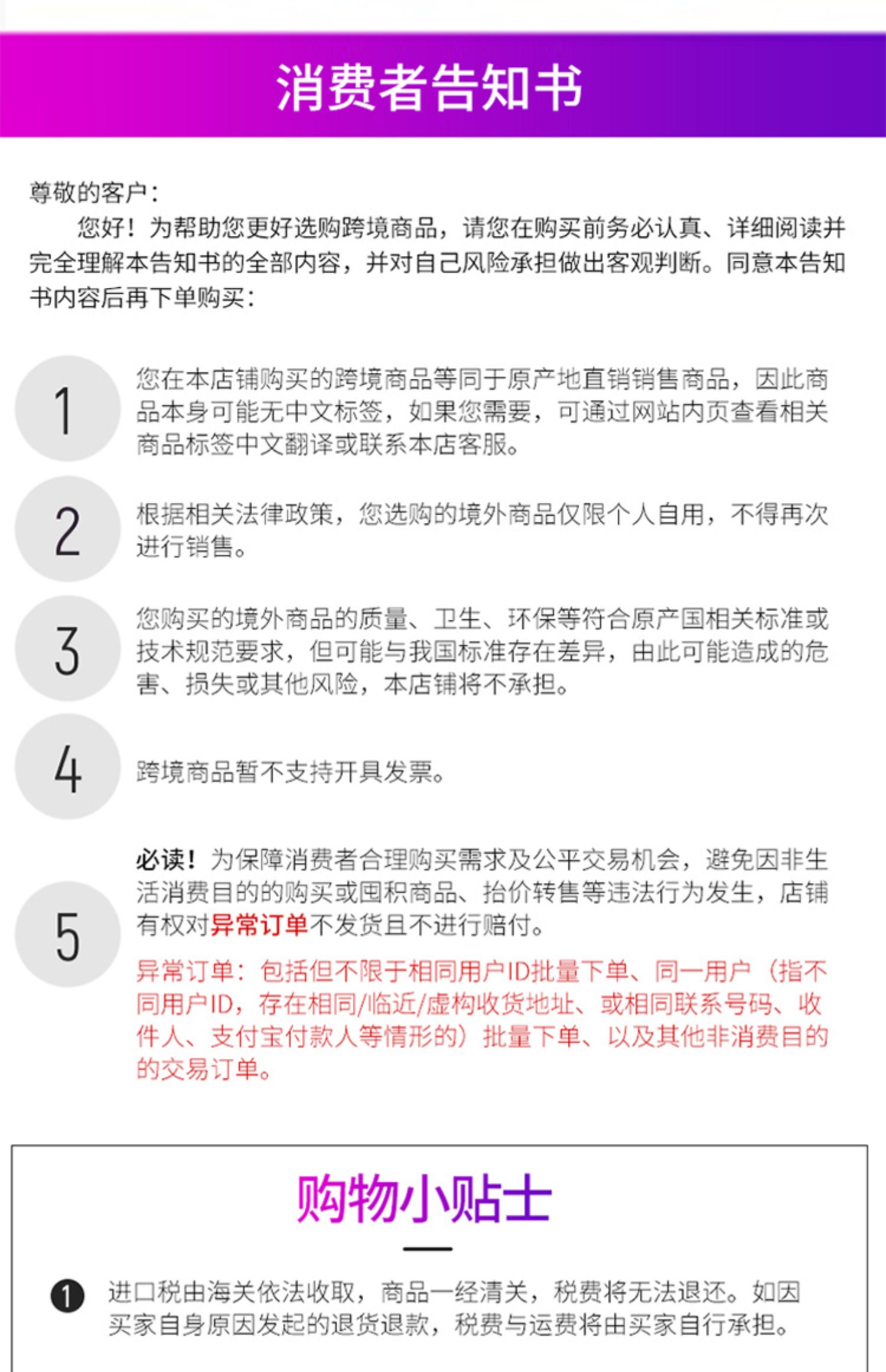 消费者告知书

尊敬的客户：

您好！为帮助您更好选购跨境商品，请您在购买前务必认真、详细阅读并完全理解本告知书的全部内容，并对自己风险承担做出客观判断。同意本告知书内容后再下单购买：

1

您在本店铺购买的跨境商品等同于原产地直销销售商品，因此商品本身可能无中文标签，如果您需要，可通过网站内页查看相关商品标签中文翻译或联系本店客服。

2

根据相关法律政策，您选购的境外商品仅限个人自用，不得再次进行销售。

3

您购买的境外商品的质量、卫生、环保等符合原产国相关标准或技术规范要求，但可能与我国标准存在差异，由此可能造成的危害、损失或其他风险，本店铺将不承担。

4

跨境商品暂不支持开具发票。

5

必读！为保障消费者合理购买需求及公平交易机会，避免因非生活消费目的的购买或囤积商品、抬价转售等违法行为发生，店铺有权对异常订单不发货且不进行赔付。

异常订单：包括但不限于相同用户ID批量下单、同一用户（指不同用户ID，存在相同/临近/虚构收货地址、或相同联系号码、收件人、支付宝付款人等情形的）批量下单、以及其他非消费目的的交易订单。

购物小贴士

1 进口税由海关依法收取，商品一经清关，税费将无法退还。如因买家自身原因发起的退货退款，税费与运费将由买家自行承担。